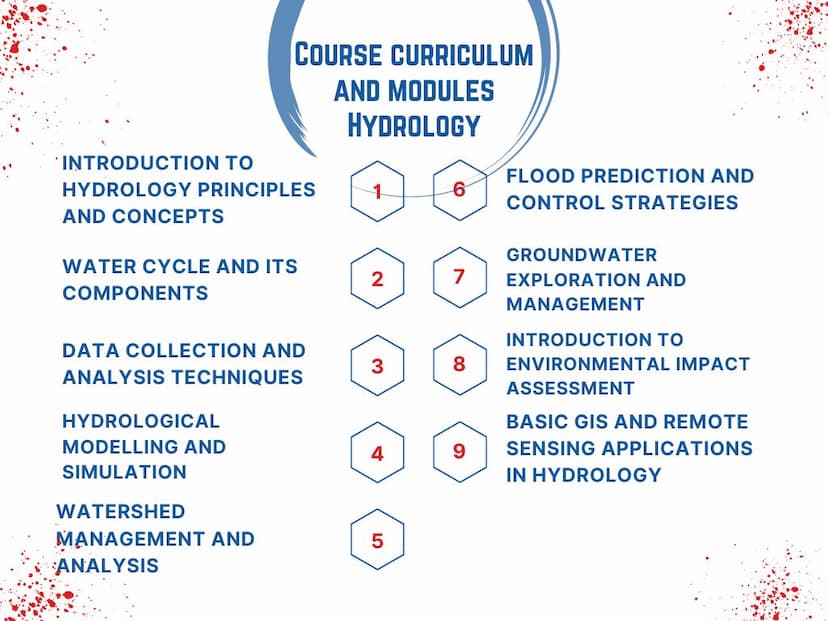 Course curriculum and modules Hydrology

INTRODUCTION TO HYDROLOGY PRINCIPLES AND CONCEPTS

1

WATER CYCLE AND ITS COMPONENTS

2

DATA COLLECTION AND ANALYSIS TECHNIQUES

3

HYDROLOGICAL MODELLING AND SIMULATION

4

WATERSHED MANAGEMENT AND ANALYSIS

5

6

FLOOD PREDICTION AND CONTROL STRATEGIES

7

GROUNDWATER EXPLORATION AND MANAGEMENT

8

INTRODUCTION TO ENVIRONMENTAL IMPACT ASSESSMENT

9

BASIC GIS AND REMOTE SENSING APPLICATIONS IN HYDROLOGY